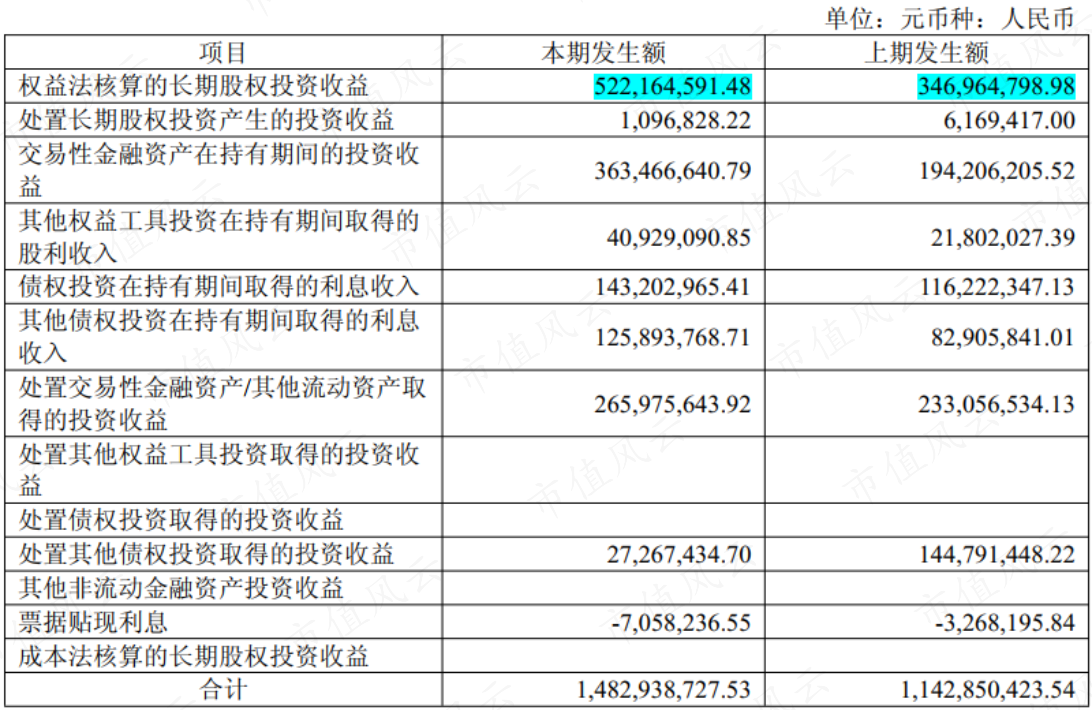 单位：元币种：人民币

| 项目 | 本期发生额 | 上期发生额 |
|---|---|---|
| 权益法核算的长期股权投资收益 | 522,164,591.48 | 346,964,798.98 |
| 处置长期股权投资产生的投资收益 | 1,096,828.22 | 6,169,417.00 |
| 交易性金融资产在持有期间的投资收益 | 363,466,640.79 | 194,206,205.52 |
| 其他权益工具投资在持有期间取得的股利收入 | 40,929,090.85 | 21,802,027.39 |
| 债权投资在持有期间取得的利息收入 | 143,202,965.41 | 116,222,347.13 |
| 其他债权投资在持有期间取得的利息收入 | 125,893,768.71 | 82,905,841.01 |
| 处置交易性金融资产/其他流动资产取得的投资收益 | 265,975,643.92 | 233,056,534.13 |
| 处置其他权益工具投资取得的投资收益 | | |
| 处置债权投资取得的投资收益 | | |
| 处置其他债权投资取得的投资收益 | 27,267,434.70 | 144,791,448.22 |
| 其他非流动金融资产投资收益 | | |
| 票据贴现利息 | -7,058,236.55 | -3,268,195.84 |
| 成本法核算的长期股权投资收益 | | |
| 合计 | 1,482,938,727.53 | 1,142,850,423.54 |

市值风云